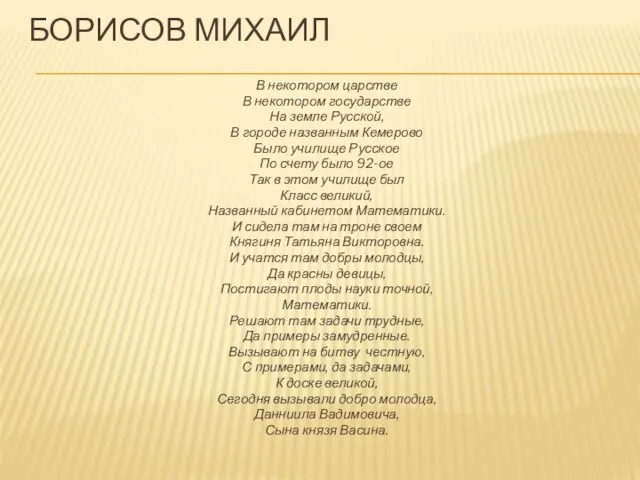 БОРИСОВ МИХАИЛ

В некотором царстве
В некотором государстве
На земле Русской,
В городе названным Кемерово
Было училище Русское
По счету было 92-ое
Так в этом училище был
Класс великий,
Названный кабинетом Математики.
И сидела там на троне своем
Княгиня Татьяна Викторовна.
И учатся там добры молодцы,
Да красны девицы,
Постигают плоды науки точной,
Математики.
Решают там задачи трудные,
Да примеры замудренные.
Вызывают на битву честную,
С примерами, да задачами,
К доске великой,
Сегодня вызывали добро молодца,
Данниила Вадимовича,
Сына князя Васина.